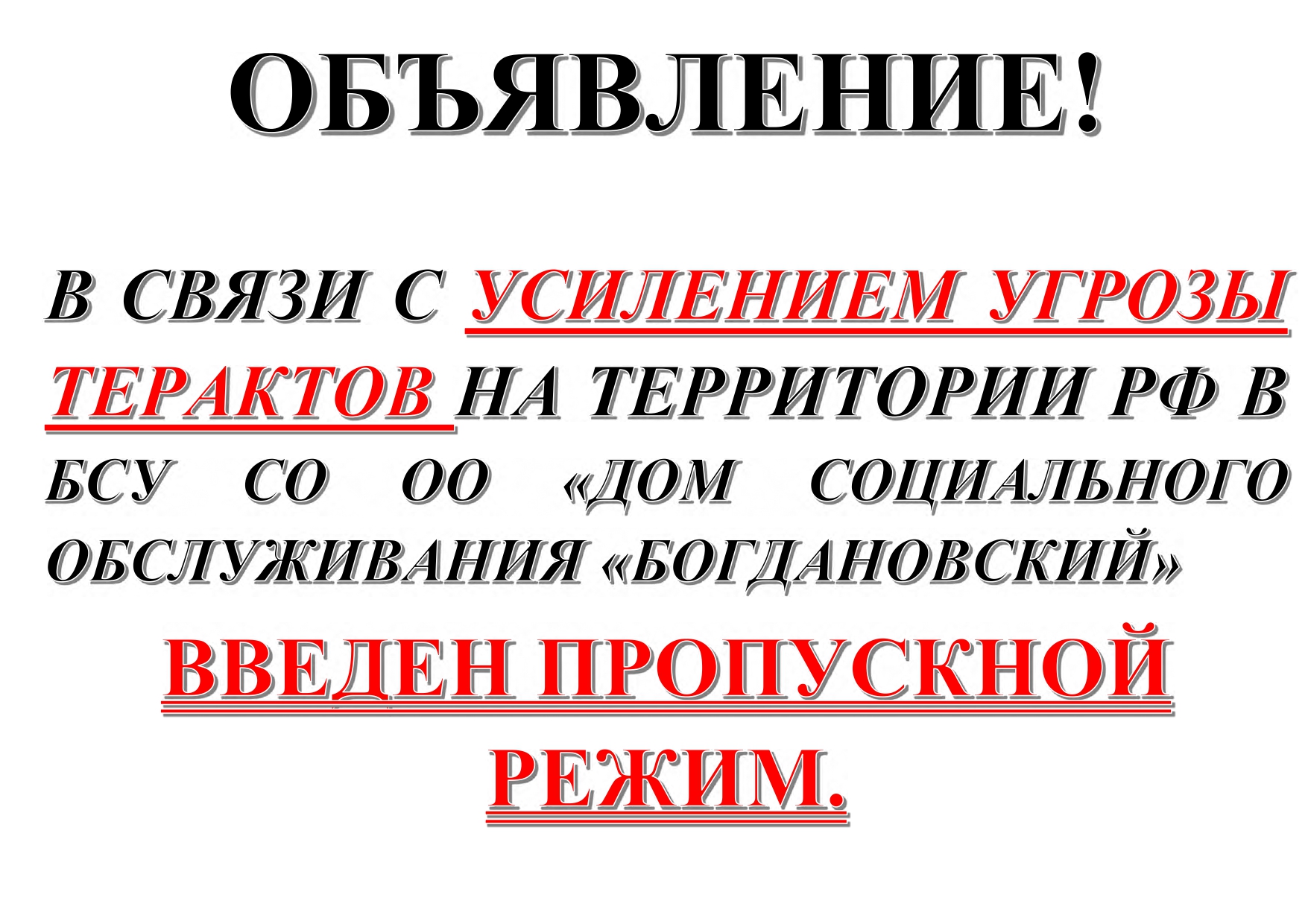 ОБЪЯВЛЕНИЕ!

В СВЯЗИ С УСИЛЕНИЕМ УГРОЗЫ ТЕРАКТОВ НА ТЕРРИТОРИИ РФ В БСУ СО ОО «ДОМ СОЦИАЛЬНОГО ОБСЛУЖИВАНИЯ «БОГДАНОВСКИЙ»

ВВЕДЕН ПРОПУСКНОЙ РЕЖИМ.